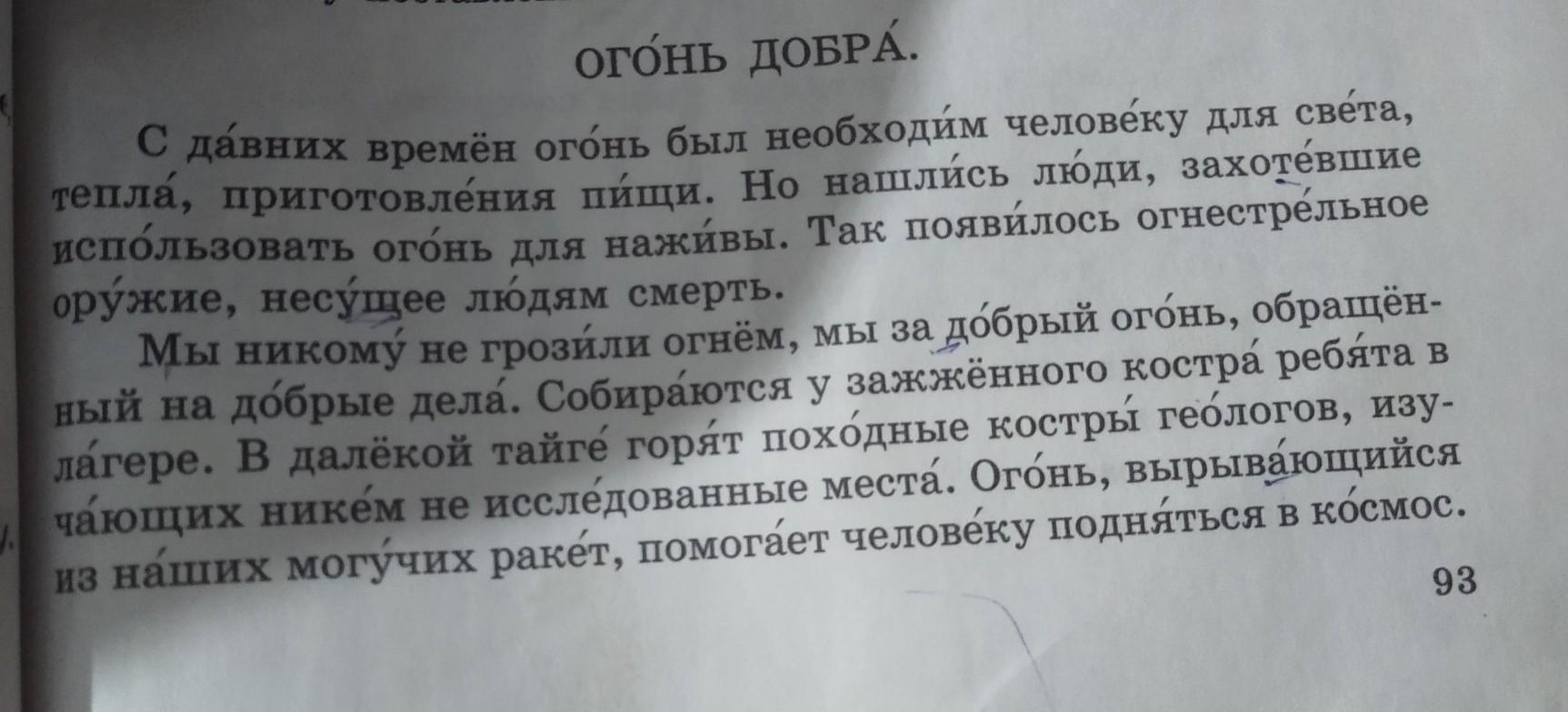 ОГО́НЬ ДОБРА́.

С да́вних времён ого́нь был необходи́м челове́ку для све́та, тепла́, приготовле́ния пи́щи. Но нашли́сь лю́ди, захоте́вшие испо́льзовать ого́нь для нажи́вы. Так появи́лось огнестре́льное ору́жие, несу́щее лю́дям смерть.

Мы никому́ не грози́ли огнём, мы за до́брый ого́нь, обращённый на до́брые дела́. Собира́ются у зажжённого костра́ ребя́та в ла́гере. В далёкой тайге́ горя́т похо́дные костры́ гео́логов, изуча́ющих нике́м не иссле́дованные места́. Ого́нь, вырыва́ющийся из на́ших могу́чих раке́т, помога́ет челове́ку подня́ться в ко́смос.

93